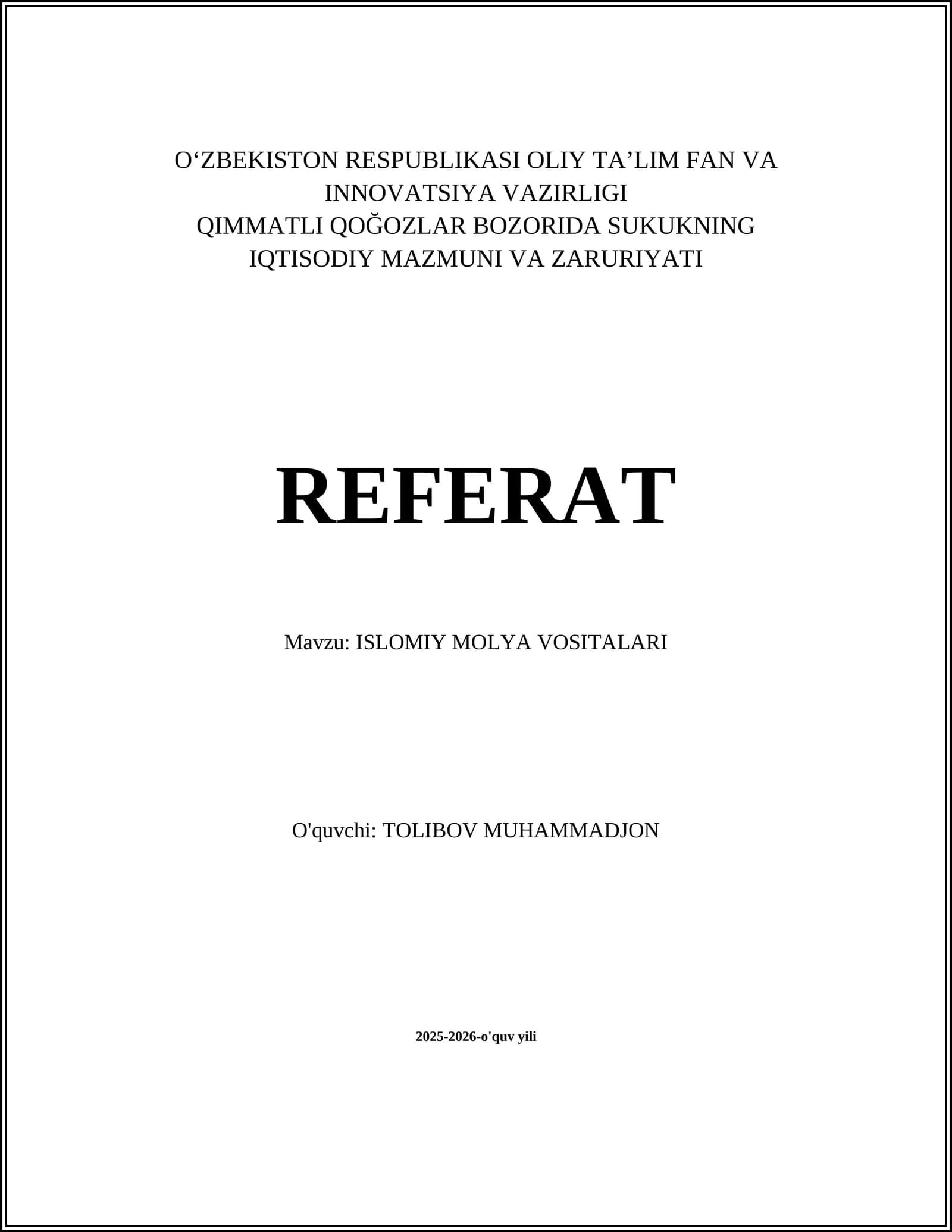 O‘ZBEKISTON RESPUBLIKASI OLIY TA’LIM FAN VA INNOVATSIYA VAZIRLIGI
QIMMATLI QOĞOZLAR BOZORIDA SUKUKNING IQTISODIY MAZMUNI VA ZARURIYATI

REFERAT

Mavzu: ISLOMIY MOLYA VOSITALARI

O'quvchi: TOLIBOV MUHAMMADJON

2025-2026-o'quv yili